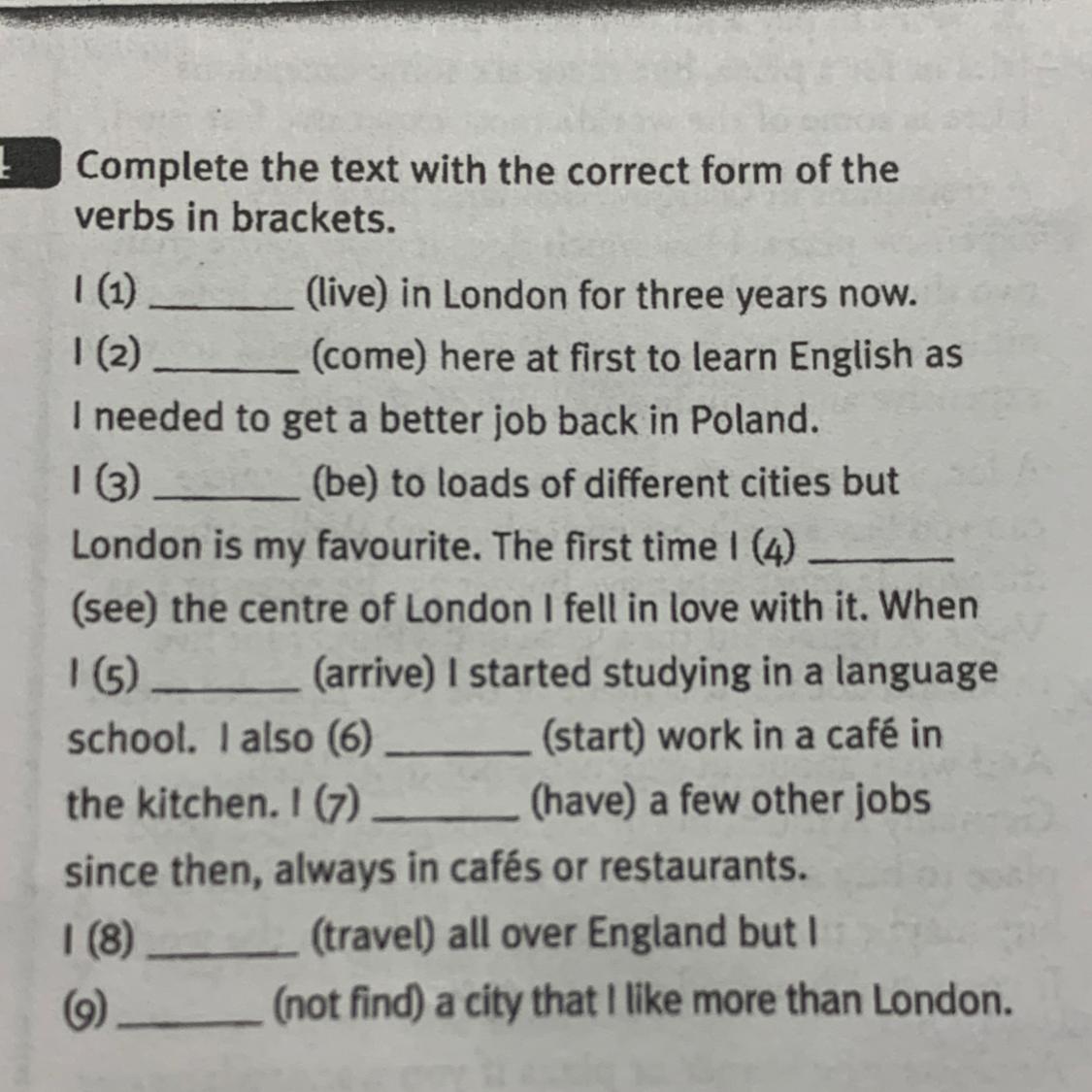 Complete the text with the correct form of the verbs in brackets.

I (1) ______ (live) in London for three years now. I (2) ______ (come) here at first to learn English as I needed to get a better job back in Poland. I (3) ______ (be) to loads of different cities but London is my favourite. The first time I (4) ______ (see) the centre of London I fell in love with it. When I (5) ______ (arrive) I started studying in a language school. I also (6) ______ (start) work in a café in the kitchen. I (7) ______ (have) a few other jobs since then, always in cafés or restaurants. I (8) ______ (travel) all over England but I (9) ______ (not find) a city that I like more than London.